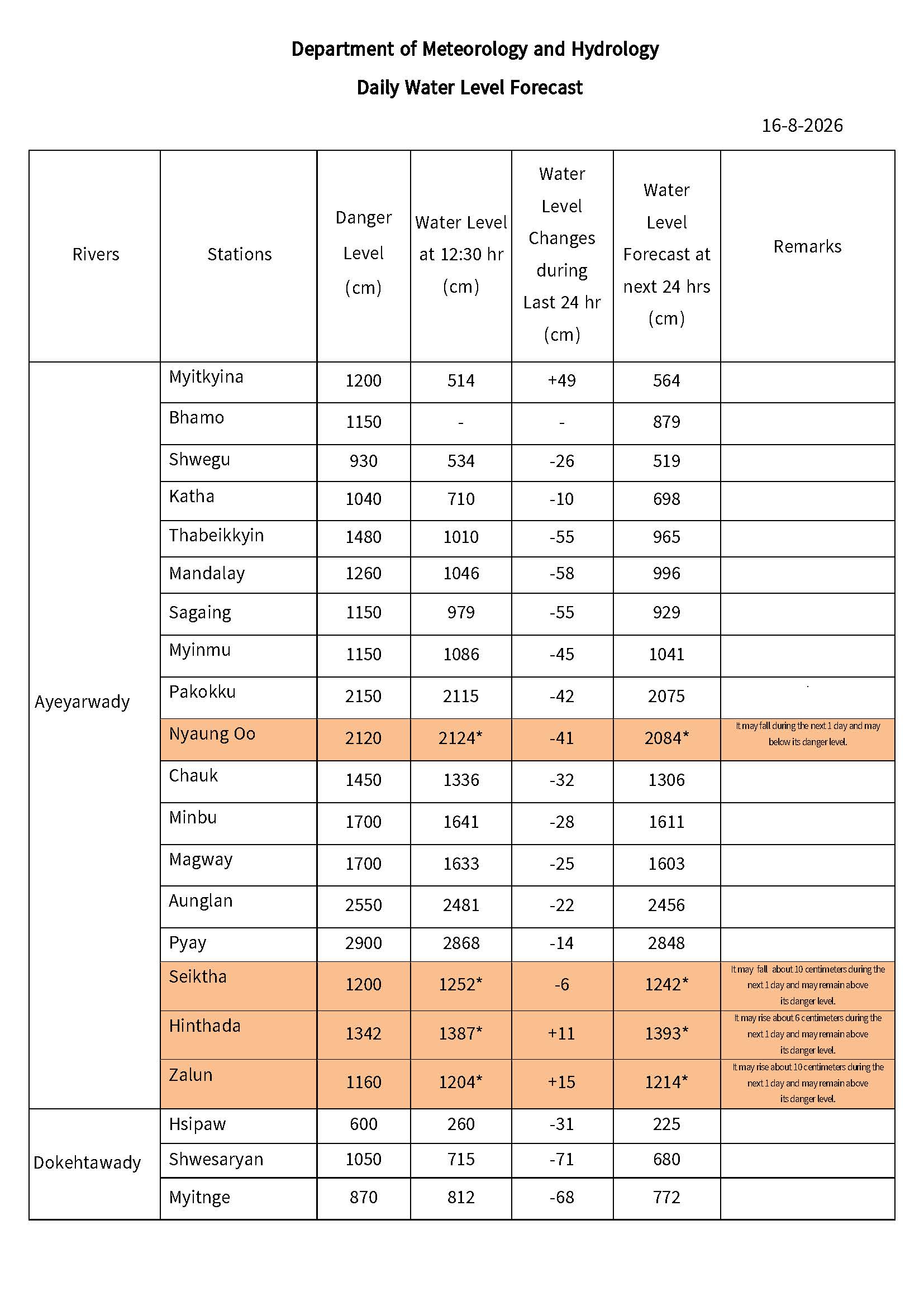 Department of Meteorology and Hydrology

Daily Water Level Forecast

16-8-2026

| Rivers | Stations | Danger Level (cm) | Water Level at 12:30 hr (cm) | Water Level Changes during Last 24 hr (cm) | Water Level Forecast at next 24 hrs (cm) | Remarks |
|---|---|---|---|---|---|---|
| Ayeyarwady | Myitkyina | 1200 | 514 | +49 | 564 | |
| | Bhamo | 1150 | - | - | 879 | |
| | Shwegu | 930 | 534 | -26 | 519 | |
| | Katha | 1040 | 710 | -10 | 698 | |
| | Thabeikkyin | 1480 | 1010 | -55 | 965 | |
| | Mandalay | 1260 | 1046 | -58 | 996 | |
| | Sagaing | 1150 | 979 | -55 | 929 | |
| | Myinmu | 1150 | 1086 | -45 | 1041 | |
| | Pakokku | 2150 | 2115 | -42 | 2075 | |
| | Nyaung Oo | 2120 | 2124* | -41 | 2084* | It may fall during the next 1 day and may below its danger level. |
| | Chauk | 1450 | 1336 | -32 | 1306 | |
| | Minbu | 1700 | 1641 | -28 | 1611 | |
| | Magway | 1700 | 1633 | -25 | 1603 | |
| | Aunglan | 2550 | 2481 | -22 | 2456 | |
| | Pyay | 2900 | 2868 | -14 | 2848 | |
| | Seiktha | 1200 | 1252* | -6 | 1242* | It may fall about 10 centimeters during the next 1 day and may remain above its danger level. |
| | Hinthada | 1342 | 1387* | +11 | 1393* | It may rise about 6 centimeters during the next 1 day and may remain above its danger level. |
| | Zalun | 1160 | 1204* | +15 | 1214* | It may rise about 10 centimeters during the next 1 day and may remain above its danger level. |
| Dokehtawady | Hsipaw | 600 | 260 | -31 | 225 | |
| | Shwesaryan | 1050 | 715 | -71 | 680 | |
| | Myitnge | 870 | 812 | -68 | 772 | |